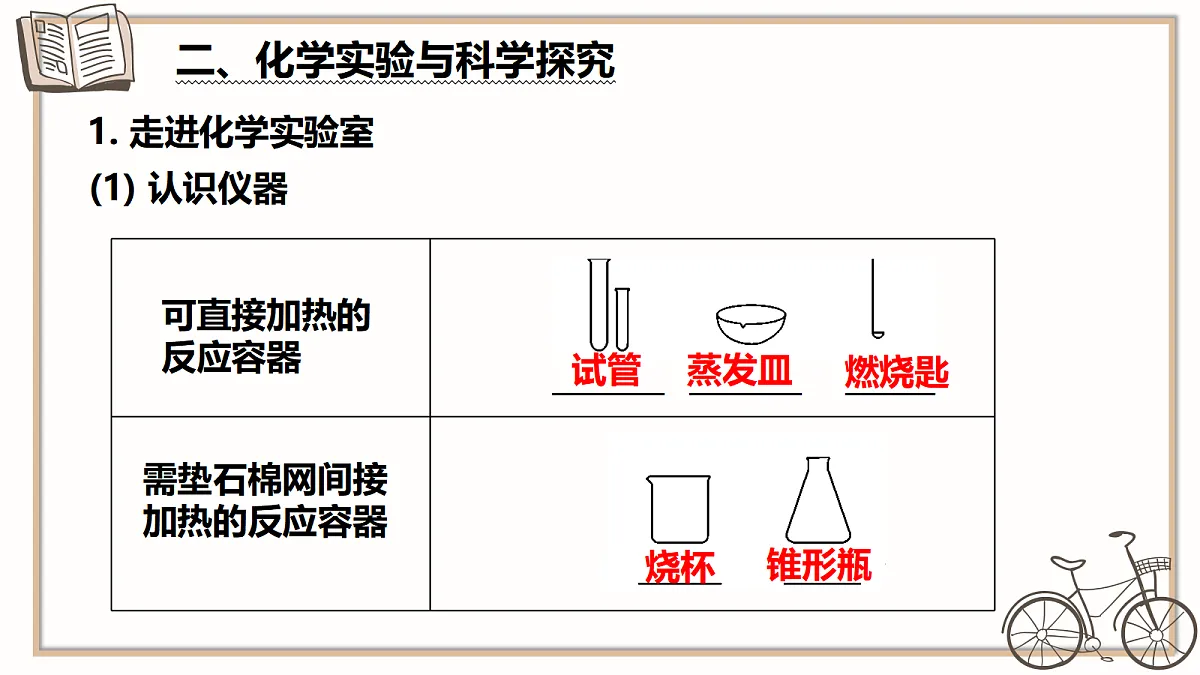 二、化学实验与科学探究

1. 走进化学实验室

(1) 认识仪器

| 可直接加热的反应容器 | 试管 蒸发皿 燃烧匙 |
|---|---|
| 需垫石棉网间接加热的反应容器 | 烧杯 锥形瓶 |